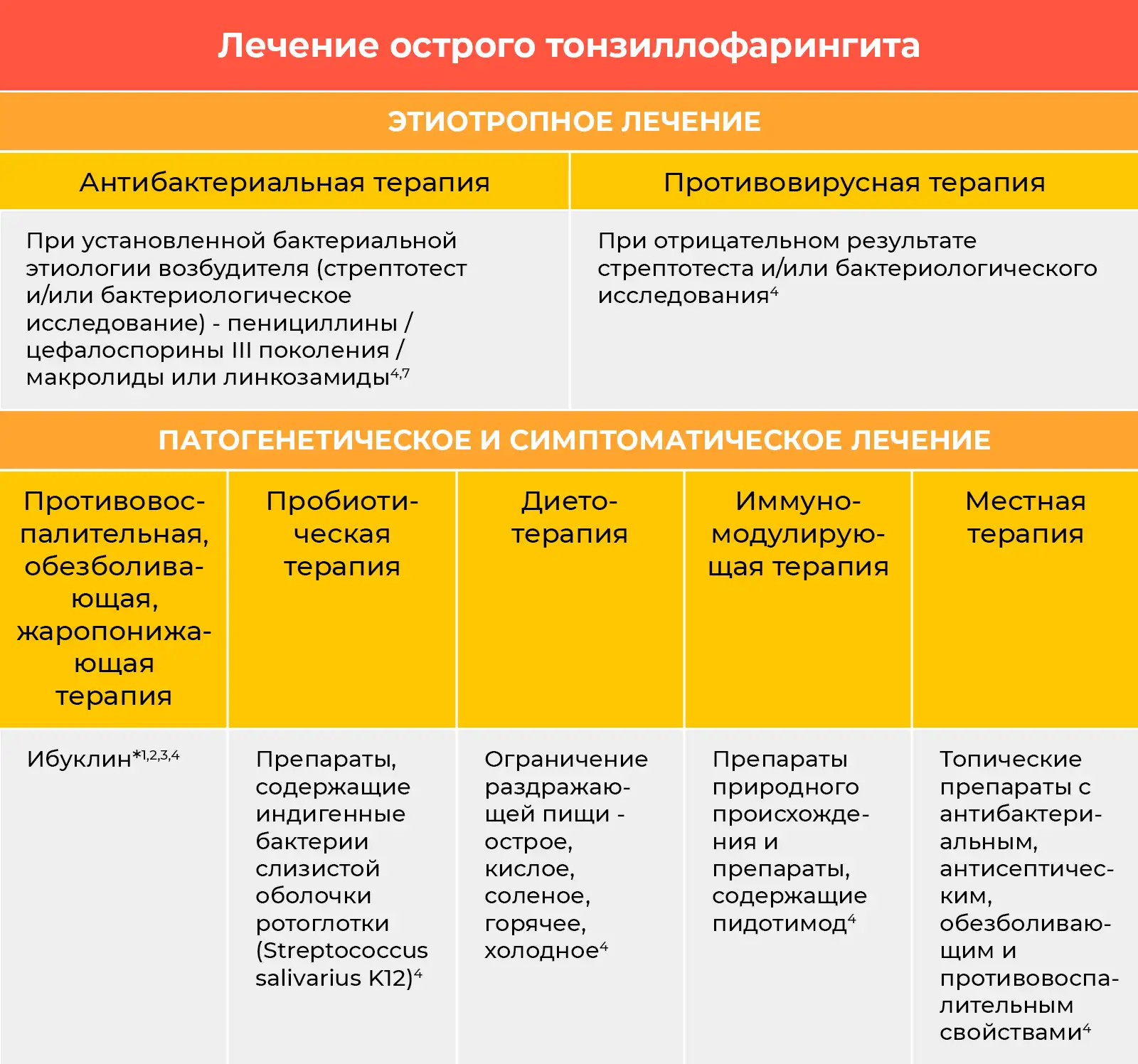 Лечение острого тонзиллофарингита

ЭТИОТРОПНОЕ ЛЕЧЕНИЕ

| Антибактериальная терапия | Противовирусная терапия |
|---|---|
| При установленной бактериальной этиологии возбудителя (стрептотест и/или бактериологическое исследование) - пенициллины / цефалоспорины III поколения / макролиды или линкозамиды$^{4,7}$ | При отрицательном результате стрептотеста и/или бактериологического исследования$^{4}$ |

ПАТОГЕНЕТИЧЕСКОЕ И СИМПТОМАТИЧЕСКОЕ ЛЕЧЕНИЕ

| Противовоспалительная, обезболивающая, жаропонижающая терапия | Пробиотическая терапия | Диетотерапия | Иммуномодулирующая терапия | Местная терапия |
|---|---|---|---|---|
| Ибуклин$^{*1,2,3,4}$ | Препараты, содержащие индигенные бактерии слизистой оболочки ротоглотки (Streptococcus salivarius K12)$^{4}$ | Ограничение раздражающей пищи - острое, кислое, соленое, горячее, холодное$^{4}$ | Препараты природного происхождения и препараты, содержащие пидотимод$^{4}$ | Топические препараты с антибактериальным, антисептическим, обезболивающим и противовоспалительным свойствами$^{4}$ |